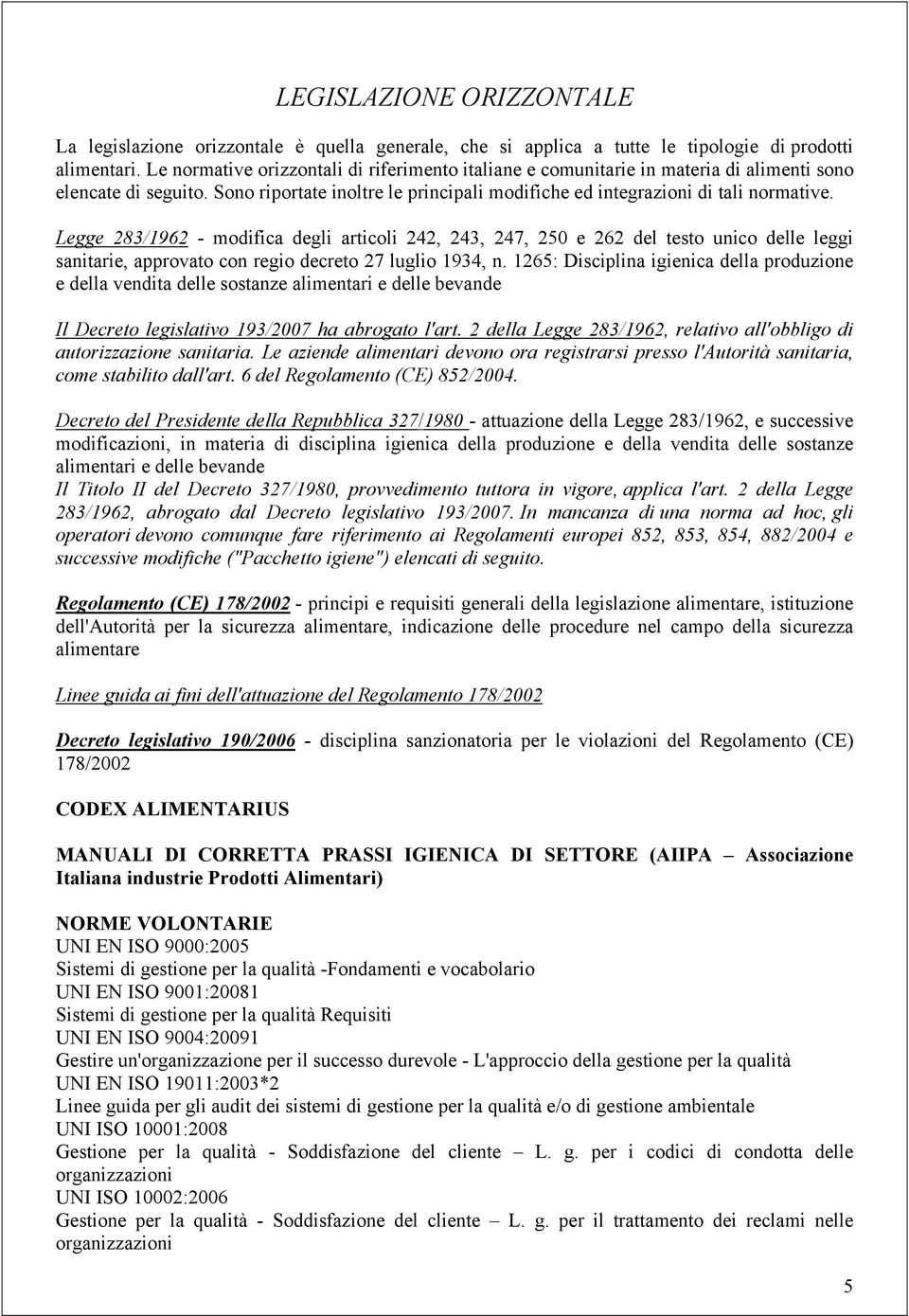 LEGISLAZIONE ORIZZONTALE

La legislazione orizzontale è quella generale, che si applica a tutte le tipologie di prodotti alimentari. Le normative orizzontali di riferimento italiane e comunitarie in materia di alimenti sono elencate di seguito. Sono riportate inoltre le principali modifiche ed integrazioni di tali normative.

Legge 283/1962 - modifica degli articoli 242, 243, 247, 250 e 262 del testo unico delle leggi sanitarie, approvato con regio decreto 27 luglio 1934, n. 1265: Disciplina igienica della produzione e della vendita delle sostanze alimentari e delle bevande

Il Decreto legislativo 193/2007 ha abrogato l'art. 2 della Legge 283/1962, relativo all'obbligo di autorizzazione sanitaria. Le aziende alimentari devono ora registrarsi presso l'Autorità sanitaria, come stabilito dall'art. 6 del Regolamento (CE) 852/2004.

Decreto del Presidente della Repubblica 327/1980 - attuazione della Legge 283/1962, e successive modificazioni, in materia di disciplina igienica della produzione e della vendita delle sostanze alimentari e delle bevande
Il Titolo II del Decreto 327/1980, provvedimento tuttora in vigore, applica l'art. 2 della Legge 283/1962, abrogato dal Decreto legislativo 193/2007. In mancanza di una norma ad hoc, gli operatori devono comunque fare riferimento ai Regolamenti europei 852, 853, 854, 882/2004 e successive modifiche ("Pacchetto igiene") elencati di seguito.

Regolamento (CE) 178/2002 - principi e requisiti generali della legislazione alimentare, istituzione dell'Autorità per la sicurezza alimentare, indicazione delle procedure nel campo della sicurezza alimentare

Linee guida ai fini dell'attuazione del Regolamento 178/2002

Decreto legislativo 190/2006 - disciplina sanzionatoria per le violazioni del Regolamento (CE) 178/2002

CODEX ALIMENTARIUS

MANUALI DI CORRETTA PRASSI IGIENICA DI SETTORE (AIIPA – Associazione Italiana industrie Prodotti Alimentari)

NORME VOLONTARIE
UNI EN ISO 9000:2005
Sistemi di gestione per la qualità -Fondamenti e vocabolario
UNI EN ISO 9001:20081
Sistemi di gestione per la qualità Requisiti
UNI EN ISO 9004:20091
Gestire un'organizzazione per il successo durevole - L'approccio della gestione per la qualità
UNI EN ISO 19011:2003*2
Linee guida per gli audit dei sistemi di gestione per la qualità e/o di gestione ambientale
UNI ISO 10001:2008
Gestione per la qualità - Soddisfazione del cliente – L. g. per i codici di condotta delle organizzazioni
UNI ISO 10002:2006
Gestione per la qualità - Soddisfazione del cliente – L. g. per il trattamento dei reclami nelle organizzazioni

5